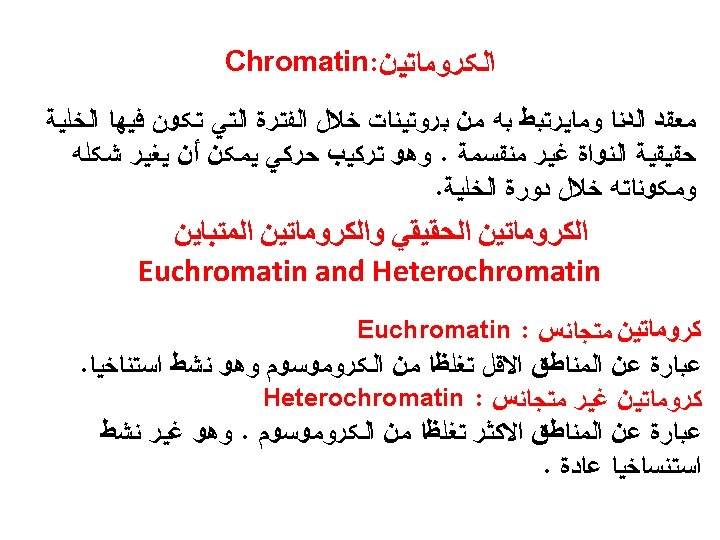 الكروماتين:Chromatin

معقد الدنا ومايرتبط به من بروتينات خلال الفترة التي تكون فيها الخلية حقيقية النواة غير منقسمة . وهو تركيب حركي يمكن أن يغير شكله ومكوناته خلال دورة الخلية.

الكروماتين الحقيقي والكروماتين المتباين
Euchromatin and Heterochromatin

كروماتين متجانس : Euchromatin
عبارة عن المناطق الاقل تغلظا من الكروموسوم وهو نشط استناخيا.
كروماتين غير متجانس : Heterochromatin
عبارة عن المناطق الاكثر تغلظا من الكروموسوم . وهو غير نشط استنساخيا عادة .